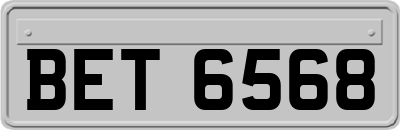 BET 6568